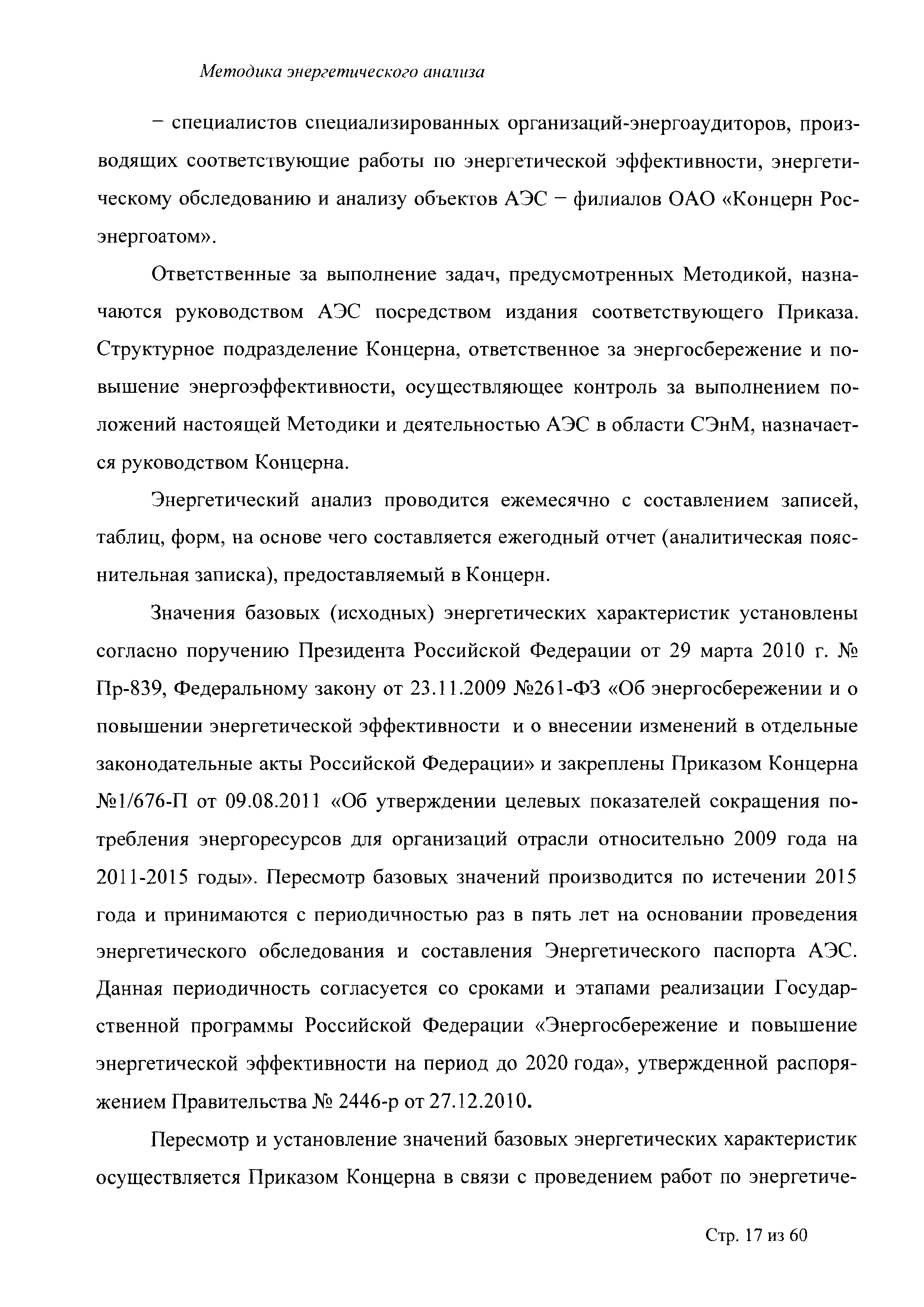 Методика энергетического анализа

– специалистов специализированных организаций-энергоаудиторов, производящих соответствующие работы по энергетической эффективности, энергетическому обследованию и анализу объектов АЭС – филиалов ОАО «Концерн Росэнергоатом».

Ответственные за выполнение задач, предусмотренных Методикой, назначаются руководством АЭС посредством издания соответствующего Приказа. Структурное подразделение Концерна, ответственное за энергосбережение и повышение энергоэффективности, осуществляющее контроль за выполнением положений настоящей Методики и деятельностью АЭС в области СЭнМ, назначается руководством Концерна.

Энергетический анализ проводится ежемесячно с составлением записей, таблиц, форм, на основе чего составляется ежегодный отчет (аналитическая пояснительная записка), предоставляемый в Концерн.

Значения базовых (исходных) энергетических характеристик установлены согласно поручению Президента Российской Федерации от 29 марта 2010 г. № Пр-839, Федеральному закону от 23.11.2009 №261-ФЗ «Об энергосбережении и о повышении энергетической эффективности и о внесении изменений в отдельные законодательные акты Российской Федерации» и закреплены Приказом Концерна №1/676-П от 09.08.2011 «Об утверждении целевых показателей сокращения потребления энергоресурсов для организаций отрасли относительно 2009 года на 2011-2015 годы». Пересмотр базовых значений производится по истечении 2015 года и принимаются с периодичностью раз в пять лет на основании проведения энергетического обследования и составления Энергетического паспорта АЭС. Данная периодичность согласуется со сроками и этапами реализации Государственной программы Российской Федерации «Энергосбережение и повышение энергетической эффективности на период до 2020 года», утвержденной распоряжением Правительства № 2446-р от 27.12.2010.

Пересмотр и установление значений базовых энергетических характеристик осуществляется Приказом Концерна в связи с проведением работ по энергетиче-

Стр. 17 из 60